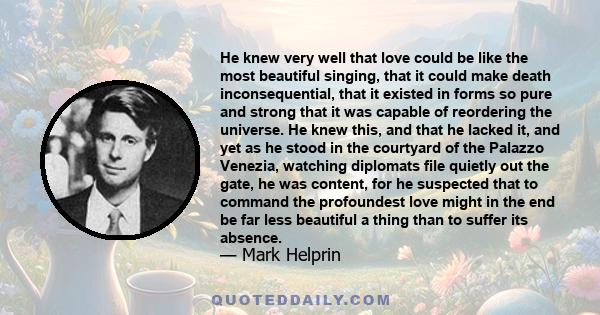 He knew very well that love could be like the most beautiful singing, that it could make death inconsequential, that it existed in forms so pure and strong that it was capable of reordering the universe. He knew this, and that he lacked it, and yet as he stood in the courtyard of the Palazzo Venezia, watching diplomats file quietly out the gate, he was content, for he suspected that to command the profoundest love might in the end be far less beautiful a thing than to suffer its absence.
— Mark Helprin

QUOTEDDAILY.COM